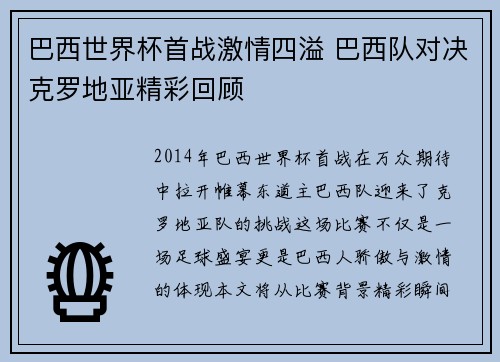 巴西世界杯首战激情四溢 巴西队对决克罗地亚精彩回顾

2014年巴西世界杯首战在万众期待中拉开帷幕东道主巴西队迎来了克罗地亚队的挑战这场比赛不仅是一场足球盛宴更是巴西人骄傲与激情的体现本文将从比赛背景精彩瞬间